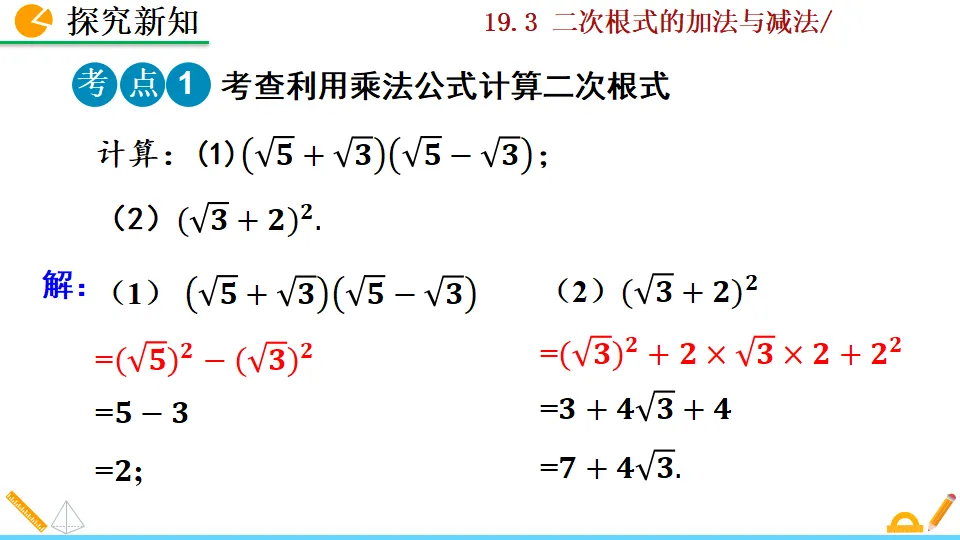 探究新知

19.3 二次根式的加法与减法/

考点1 考查利用乘法公式计算二次根式

计算：(1)$(\sqrt{5}+\sqrt{3})(\sqrt{5}-\sqrt{3})$；

（2）$(\sqrt{3}+2)^2$.

解：（1）$(\sqrt{5}+\sqrt{3})(\sqrt{5}-\sqrt{3})$

$=(\sqrt{5})^2-(\sqrt{3})^2$

$=5-3$

$=2$;

（2）$(\sqrt{3}+2)^2$

$=(\sqrt{3})^2+2\times\sqrt{3}\times2+2^2$

$=3+4\sqrt{3}+4$

$=7+4\sqrt{3}$.